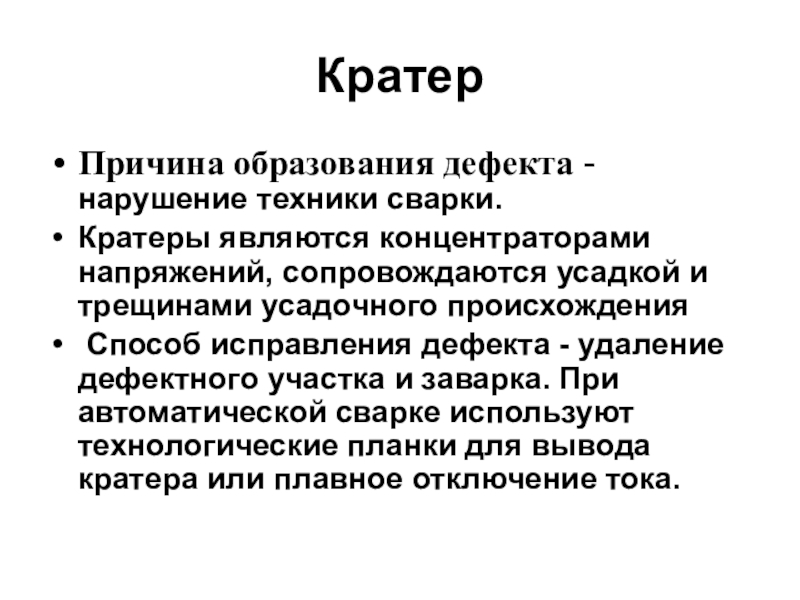 Кратер

• Причина образования дефекта - нарушение техники сварки.
• Кратеры являются концентраторами напряжений, сопровождаются усадкой и трещинами усадочного происхождения
• Способ исправления дефекта - удаление дефектного участка и заварка. При автоматической сварке используют технологические планки для вывода кратера или плавное отключение тока.